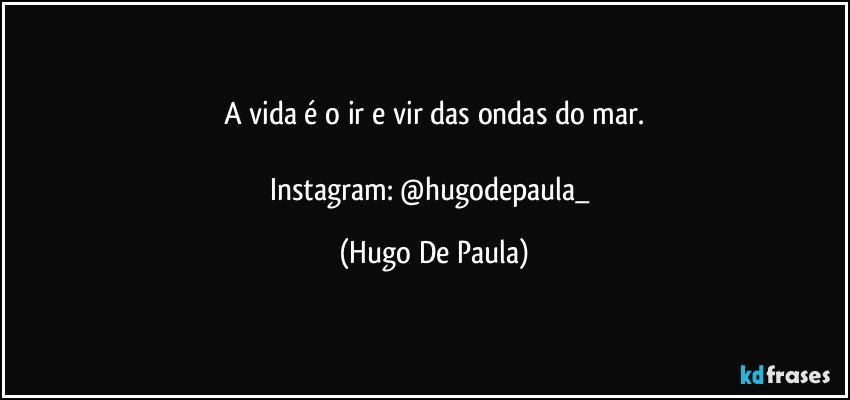 A vida é o ir e vir das ondas do mar.

Instagram: @hugodepaula_

(Hugo De Paula)

kdfrases